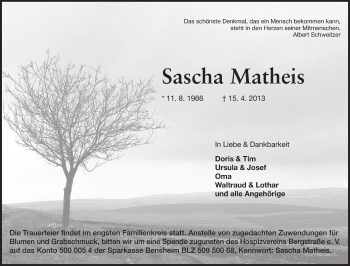 Das schönste Denkmal, das ein Mensch bekommen kann, steht in den Herzen seiner Mitmenschen.
Albert Schweitzer

Sascha Matheis

* 11. 8. 1966 † 15. 4. 2013

In Liebe & Dankbarkeit

Doris & Tim
Ursula & Josef
Oma
Waltraud & Lothar
und alle Angehörige

Die Trauerfeier findet im engsten Familienkreis statt. Anstelle von zugedachten Zuwendungen für Blumen und Grabschmuck, bitten wir um eine Spende zugunsten des Hospizvereins Bergstraße e. V. auf das Konto 500 005 4 der Sparkasse Bensheim BLZ 509 500 68, Kennwort: Sascha Matheis.